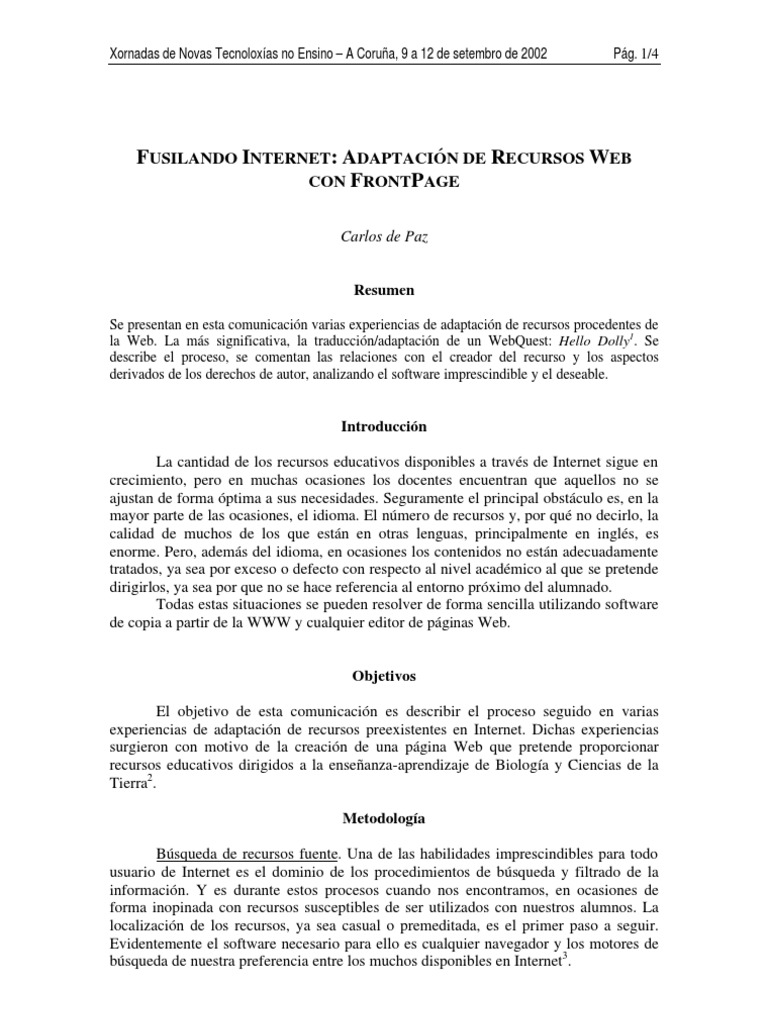 Xornadas de Novas Tecnoloxías no Ensino – A Coruña, 9 a 12 de setembro de 2002 Pág. 1/4

FUSILANDO INTERNET: ADAPTACIÓN DE RECURSOS WEB CON FRONTPAGE

Carlos de Paz

Resumen

Se presentan en esta comunicación varias experiencias de adaptación de recursos procedentes de la Web. La más significativa, la traducción/adaptación de un WebQuest: Hello Dolly$^1$. Se describe el proceso, se comentan las relaciones con el creador del recurso y los aspectos derivados de los derechos de autor, analizando el software imprescindible y el deseable.

Introducción

La cantidad de los recursos educativos disponibles a través de Internet sigue en crecimiento, pero en muchas ocasiones los docentes encuentran que aquellos no se ajustan de forma óptima a sus necesidades. Seguramente el principal obstáculo es, en la mayor parte de las ocasiones, el idioma. El número de recursos y, por qué no decirlo, la calidad de muchos de los que están en otras lenguas, principalmente en inglés, es enorme. Pero, además del idioma, en ocasiones los contenidos no están adecuadamente tratados, ya sea por exceso o defecto con respecto al nivel académico al que se pretende dirigirlos, ya sea por que no se hace referencia al entorno próximo del alumnado.

Todas estas situaciones se pueden resolver de forma sencilla utilizando software de copia a partir de la WWW y cualquier editor de páginas Web.

Objetivos

El objetivo de esta comunicación es describir el proceso seguido en varias experiencias de adaptación de recursos preexistentes en Internet. Dichas experiencias surgieron con motivo de la creación de una página Web que pretende proporcionar recursos educativos dirigidos a la enseñanza-aprendizaje de Biología y Ciencias de la Tierra$^2$.

Metodología

Búsqueda de recursos fuente. Una de las habilidades imprescindibles para todo usuario de Internet es el dominio de los procedimientos de búsqueda y filtrado de la información. Y es durante estos procesos cuando nos encontramos, en ocasiones de forma inopinada con recursos susceptibles de ser utilizados con nuestros alumnos. La localización de los recursos, ya sea casual o premeditada, es el primer paso a seguir. Evidentemente el software necesario para ello es cualquier navegador y los motores de búsqueda de nuestra preferencia entre los muchos disponibles en Internet$^3$.